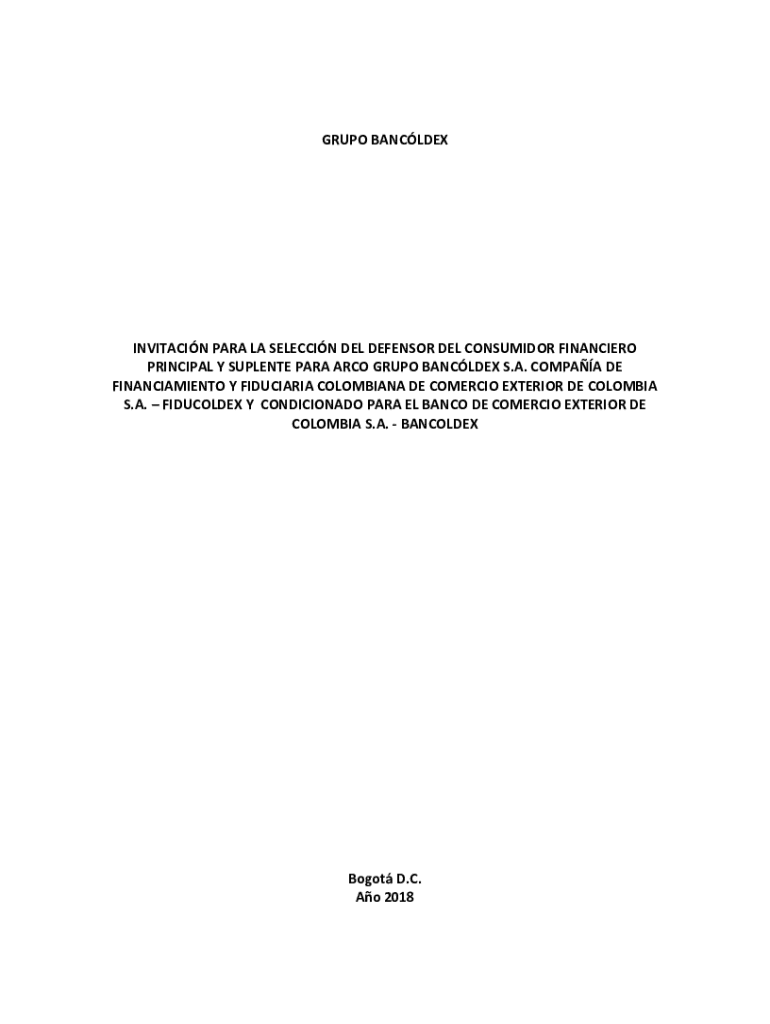 GRUPO BANCÓLDEX

INVITACIÓN PARA LA SELECCIÓN DEL DEFENSOR DEL CONSUMIDOR FINANCIERO PRINCIPAL Y SUPLENTE PARA ARCO GRUPO BANCÓLDEX S.A. COMPAÑÍA DE FINANCIAMIENTO Y FIDUCIARIA COLOMBIANA DE COMERCIO EXTERIOR DE COLOMBIA S.A. – FIDUCOLDEX Y CONDICIONADO PARA EL BANCO DE COMERCIO EXTERIOR DE COLOMBIA S.A. - BANCOLDEX

Bogotá D.C.
Año 2018